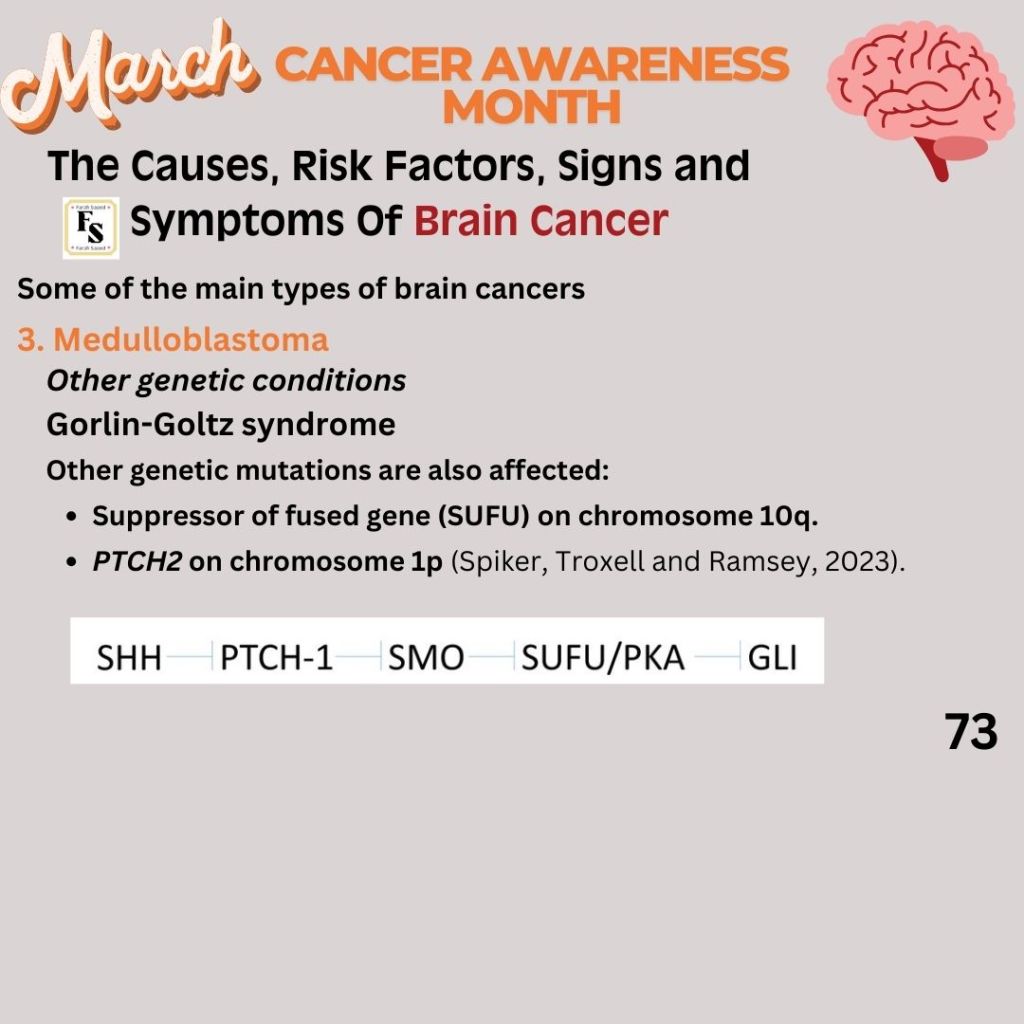 March CANCER AWARENESS MONTH

The Causes, Risk Factors, Signs and Symptoms Of Brain Cancer

FS

Some of the main types of brain cancers

3. Medulloblastoma

Other genetic conditions

Gorlin-Goltz syndrome

Other genetic mutations are also affected:

• Suppressor of fused gene (SUFU) on chromosome 10q.
• PTCH2 on chromosome 1p (Spiker, Troxell and Ramsey, 2023).

SHH PTCH-1 SMO SUFU/PKA GLI

73